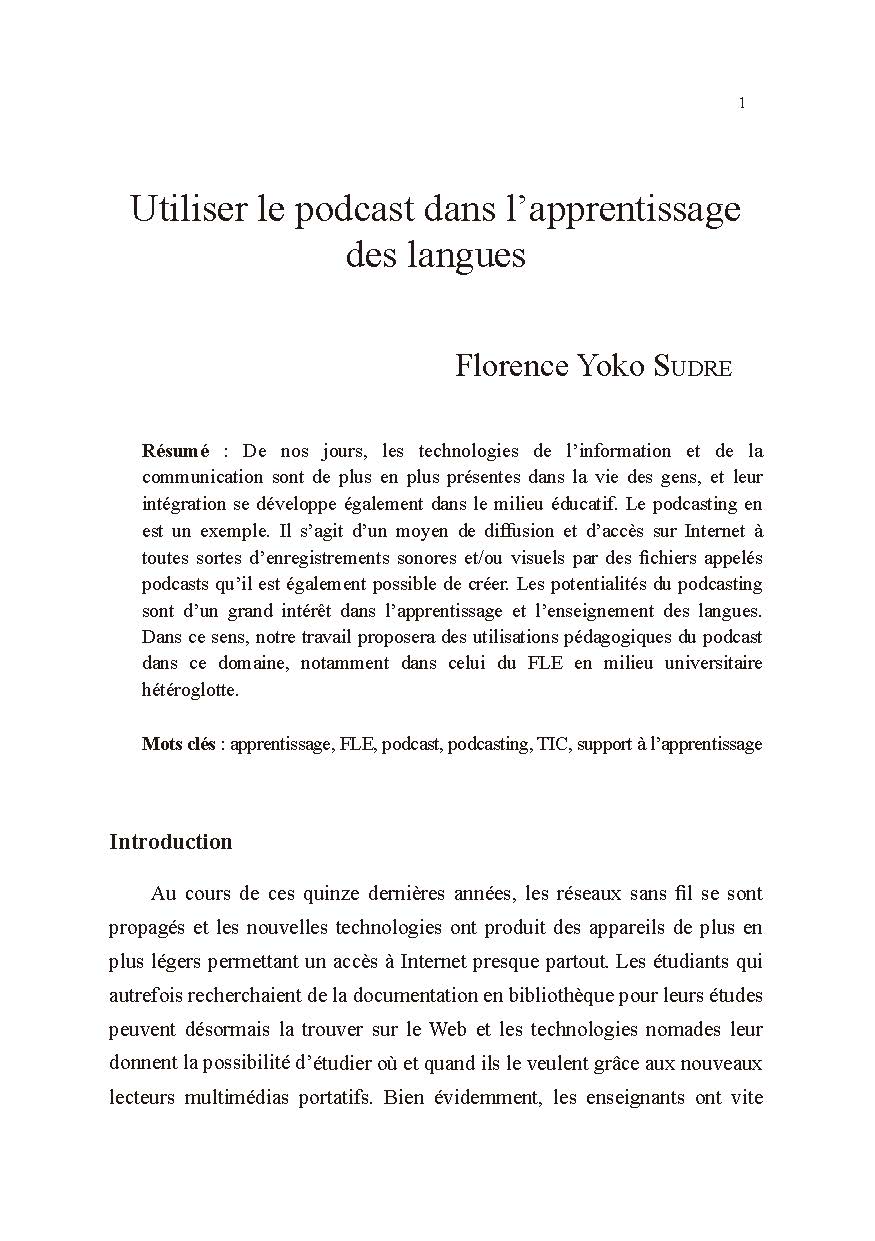 1

Utiliser le podcast dans l'apprentissage des langues

Florence Yoko SUDRE

Résumé : De nos jours, les technologies de l'information et de la communication sont de plus en plus présentes dans la vie des gens, et leur intégration se développe également dans le milieu éducatif. Le podcasting en est un exemple. Il s'agit d'un moyen de diffusion et d'accès sur Internet à toutes sortes d'enregistrements sonores et/ou visuels par des fichiers appelés podcasts qu'il est également possible de créer. Les potentialités du podcasting sont d'un grand intérêt dans l'apprentissage et l'enseignement des langues. Dans ce sens, notre travail proposera des utilisations pédagogiques du podcast dans ce domaine, notamment dans celui du FLE en milieu universitaire hétéroglotte.

Mots clés : apprentissage, FLE, podcast, podcasting, TIC, support à l'apprentissage

Introduction

Au cours de ces quinze dernières années, les réseaux sans fil se sont propagés et les nouvelles technologies ont produit des appareils de plus en plus légers permettant un accès à Internet presque partout. Les étudiants qui autrefois recherchaient de la documentation en bibliothèque pour leurs études peuvent désormais la trouver sur le Web et les technologies nomades leur donnent la possibilité d'étudier où et quand ils le veulent grâce aux nouveaux lecteurs multimédias portatifs. Bien évidemment, les enseignants ont vite